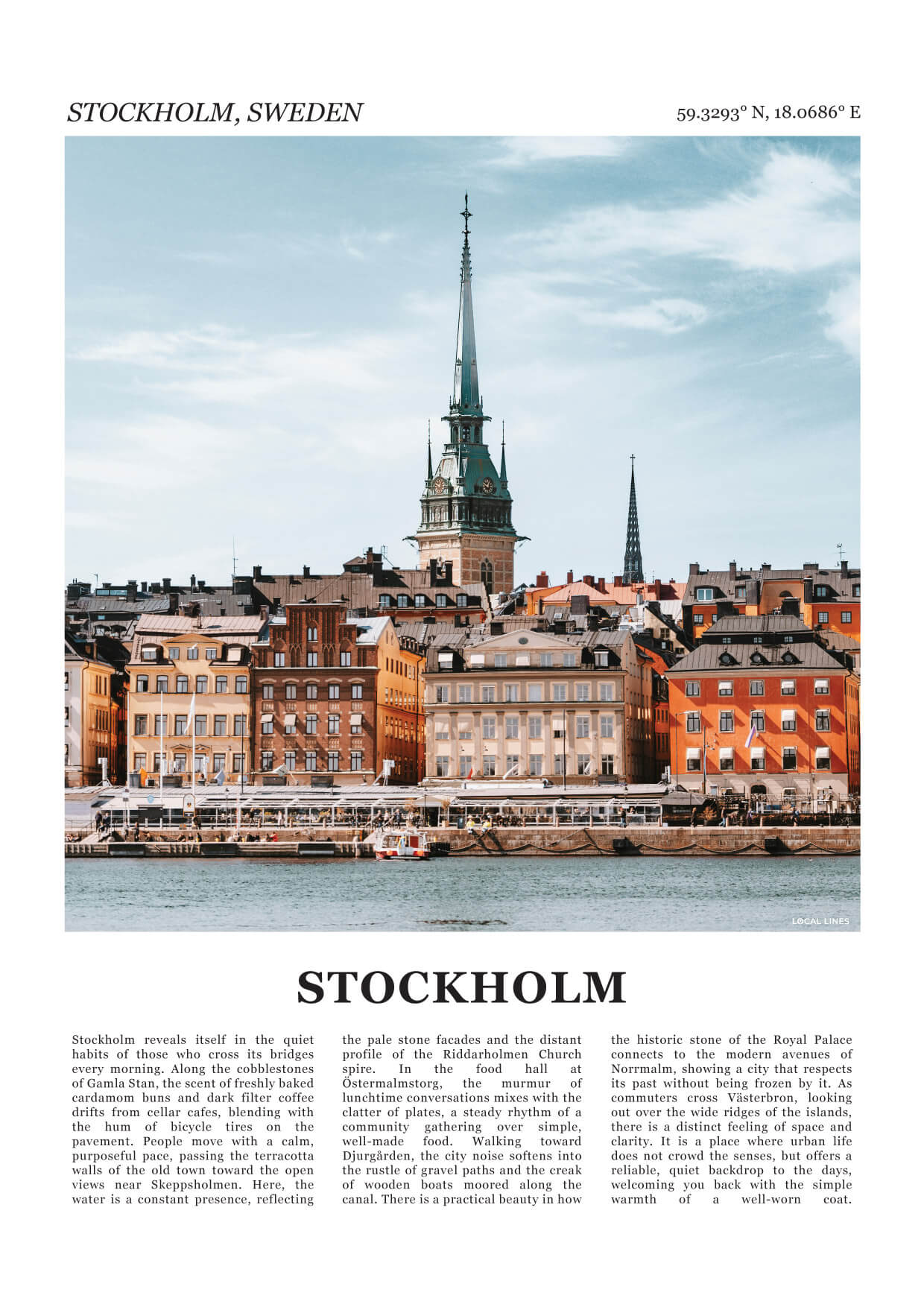 STOCKHOLM, SWEDEN

59.3293° N, 18.0686° E

LOCAL LINES

STOCKHOLM

Stockholm reveals itself in the quiet habits of those who cross its bridges every morning. Along the cobblestones of Gamla Stan, the scent of freshly baked cardamom buns and dark filter coffee drifts from cellar cafes, blending with the hum of bicycle tires on the pavement. People move with a calm, purposeful pace, passing the terracotta walls of the old town toward the open views near Skeppsholmen. Here, the water is a constant presence, reflecting the pale stone facades and the distant profile of the Riddarholmen Church spire. In the food hall at Östermalmstorg, the murmur of lunchtime conversations mixes with the clatter of plates, a steady rhythm of a community gathering over simple, well-made food. Walking toward Djurgården, the city noise softens into the rustle of gravel paths and the creak of wooden boats moored along the canal. There is a practical beauty in how the historic stone of the Royal Palace connects to the modern avenues of Norrmalm, showing a city that respects its past without being frozen by it. As commuters cross Västerbron, looking out over the wide ridges of the islands, there is a distinct feeling of space and clarity. It is a place where urban life does not crowd the senses, but offers a reliable, quiet backdrop to the days, welcoming you back with the simple warmth of a well-worn coat.